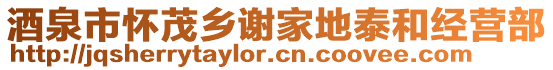 酒泉市怀茂乡谢家地泰和经营部
http://jqsherrytaylor.cn.coovee.com